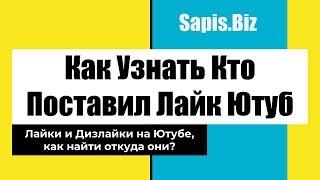 Sapis.Biz

Как Узнать Кто Поставил Лайк Ютуб

Лайки и Дизлайки на Ютубе, как найти откуда они?